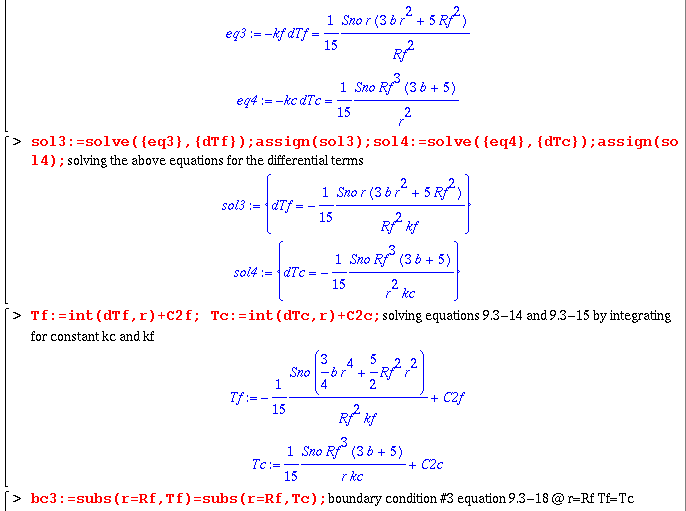 $eq3 := -kf\,dTf = \frac{1}{15}\frac{Sno\,r\,(3\,b\,r^2 + 5\,Rf^2)}{Rf^2}$

$eq4 := -kc\,dTc = \frac{1}{15}\frac{Sno\,Rf^3\,(3\,b + 5)}{r^2}$

> sol3:=solve({eq3},{dTf});assign(sol3);sol4:=solve({eq4},{dTc});assign(sol4); solving the above equations for the differential terms

$sol3 := \left\{dTf = -\frac{1}{15}\frac{Sno\,r\,(3\,b\,r^2 + 5\,Rf^2)}{Rf^2\,kf}\right\}$

$sol4 := \left\{dTc = -\frac{1}{15}\frac{Sno\,Rf^3\,(3\,b + 5)}{r^2\,kc}\right\}$

> Tf:=int(dTf,r)+C2f; Tc:=int(dTc,r)+C2c; solving equations 9.3–14 and 9.3–15 by integrating for constant kc and kf

$Tf := -\frac{1}{15}\frac{Sno\left(\frac{3}{4}b\,r^4 + \frac{5}{2}Rf^2\,r^2\right)}{Rf^2\,kf} + C2f$

$Tc := \frac{1}{15}\frac{Sno\,Rf^3\,(3\,b + 5)}{r\,kc} + C2c$

> bc3:=subs(r=Rf,Tf)=subs(r=Rf,Tc); boundary condition #3 equation 9.3–18 @ r=Rf Tf=Tc